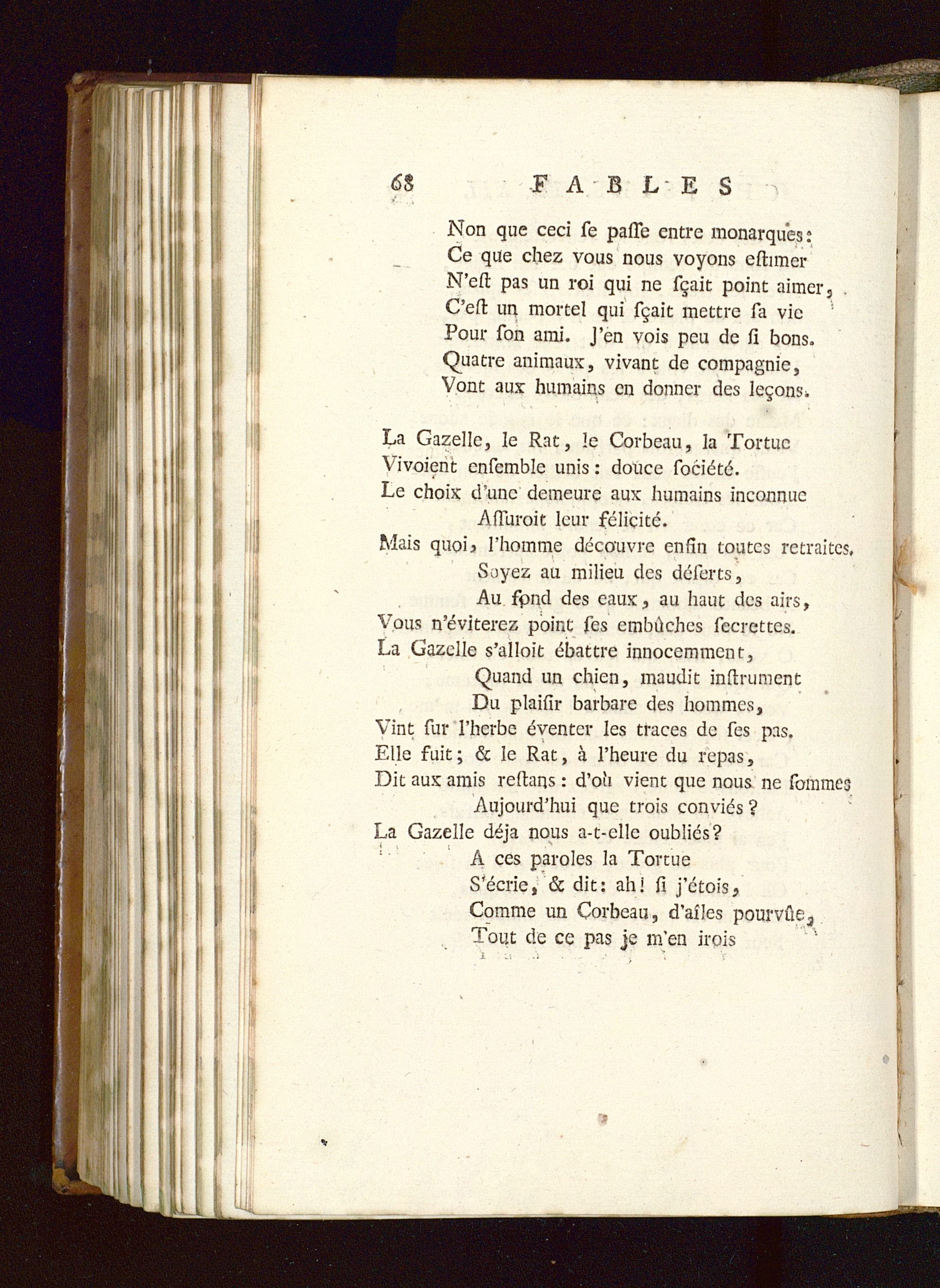 68 FABLES

Non que ceci ſe paſſe entre monarques:
Ce que chez vous nous voyons eſtimer
N'eſt pas un roi qui ne ſçait point aimer,
C'eſt un mortel qui ſçait mettre ſa vie
Pour ſon ami. J'en vois peu de ſi bons.
Quatre animaux, vivant de compagnie,
Vont aux humains en donner des leçons.

La Gazelle, le Rat, le Corbeau, la Tortue
Vivoient enſemble unis: douce ſociété.
Le choix d'une demeure aux humains inconnue
Aſſuroit leur félicité.
Mais quoi, l'homme découvre enfin toutes retraites.
Soyez au milieu des déſerts,
Au fond des eaux, au haut des airs,
Vous n'éviterez point ſes embûches ſecrettes.
La Gazelle s'alloit ébattre innocemment,
Quand un chien, maudit inſtrument
Du plaiſir barbare des hommes,
Vint ſur l'herbe éventer les traces de ſes pas.
Elle fuit; & le Rat, à l'heure du repas,
Dit aux amis reſtans: d'où vient que nous ne ſommes
Aujourd'hui que trois conviés?
La Gazelle déja nous a-t-elle oubliés?
A ces paroles la Tortue
S'écrie, & dit: ah! ſi j'étois,
Comme un Corbeau, d'aîles pourvûe,
Tout de ce pas je m'en irois